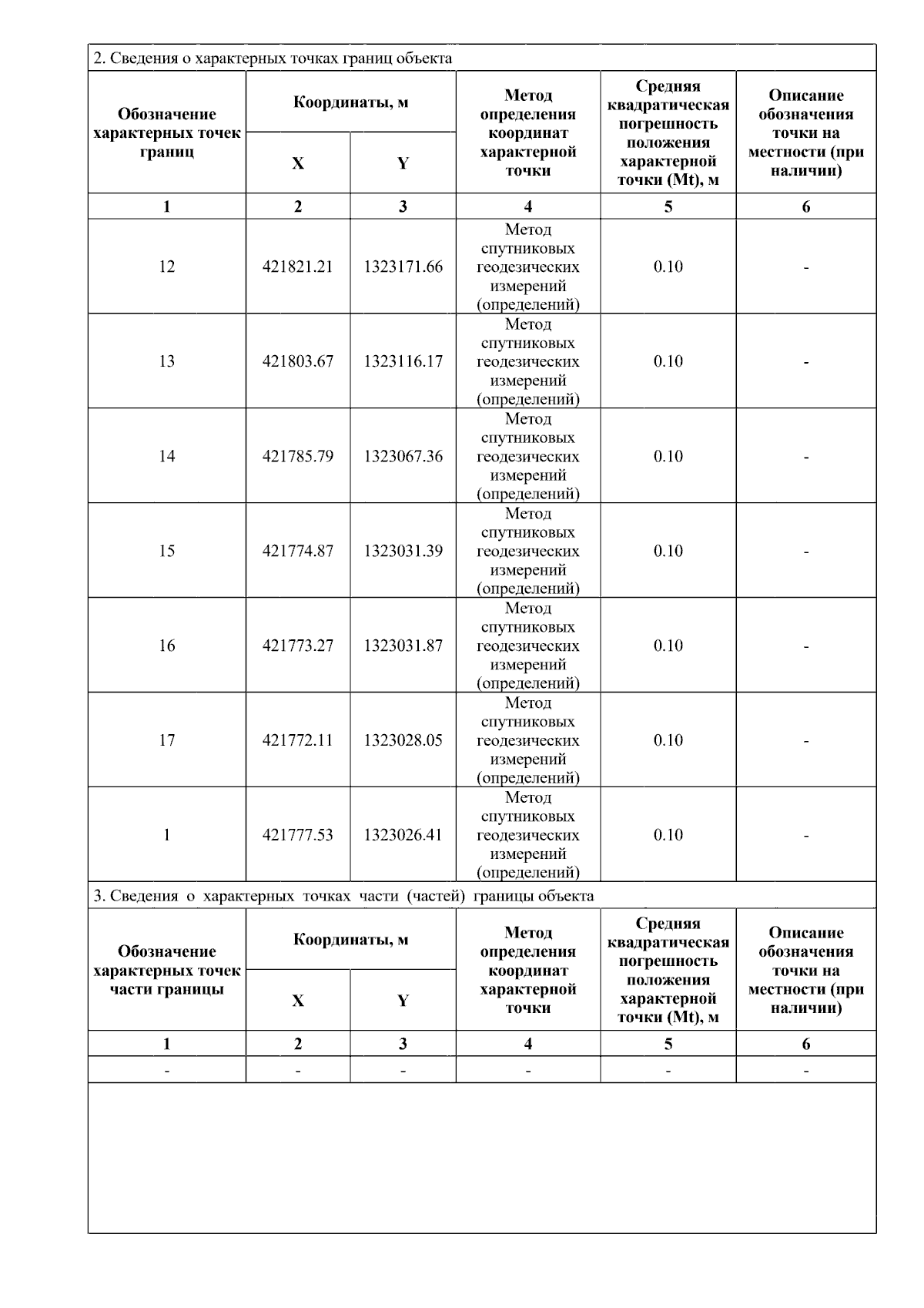 2. Сведения о характерных точках границ объекта

| Обозначение характерных точек границ | Координаты, м X | Координаты, м Y | Метод определения координат характерной точки | Средняя квадратическая погрешность положения характерной точки (Mt), м | Описание обозначения точки на местности (при наличии) |
|---|---|---|---|---|---|
| 1 | 2 | 3 | 4 | 5 | 6 |
| 12 | 421821.21 | 1323171.66 | Метод спутниковых геодезических измерений (определений) | 0.10 | - |
| 13 | 421803.67 | 1323116.17 | Метод спутниковых геодезических измерений (определений) | 0.10 | - |
| 14 | 421785.79 | 1323067.36 | Метод спутниковых геодезических измерений (определений) | 0.10 | - |
| 15 | 421774.87 | 1323031.39 | Метод спутниковых геодезических измерений (определений) | 0.10 | - |
| 16 | 421773.27 | 1323031.87 | Метод спутниковых геодезических измерений (определений) | 0.10 | - |
| 17 | 421772.11 | 1323028.05 | Метод спутниковых геодезических измерений (определений) | 0.10 | - |
| 1 | 421777.53 | 1323026.41 | Метод спутниковых геодезических измерений (определений) | 0.10 | - |

3. Сведения о характерных точках части (частей) границы объекта

| Обозначение характерных точек части границы | Координаты, м X | Координаты, м Y | Метод определения координат характерной точки | Средняя квадратическая погрешность положения характерной точки (Mt), м | Описание обозначения точки на местности (при наличии) |
|---|---|---|---|---|---|
| 1 | 2 | 3 | 4 | 5 | 6 |
| - | - | - | - | - | - |